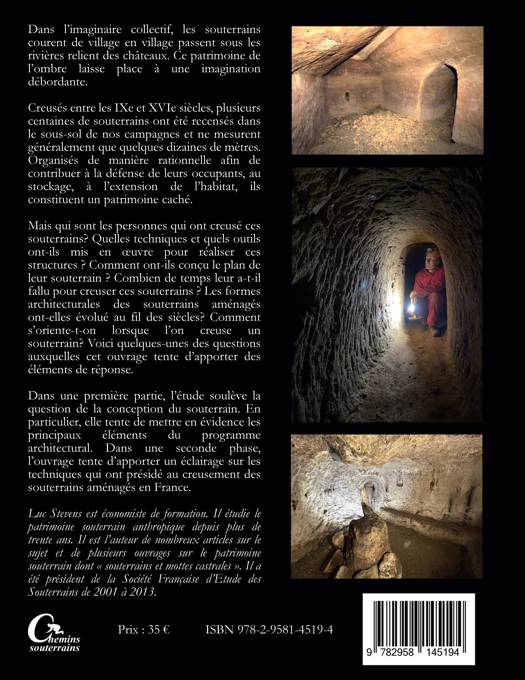 Dans l'imaginaire collectif, les souterrains courent de village en village passent sous les rivières relient des châteaux. Ce patrimoine de l'ombre laisse place à une imagination débordante.

Creusés entre les IXe et XVIe siècles, plusieurs centaines de souterrains ont été recensés dans le sous-sol de nos campagnes et ne mesurent généralement que quelques dizaines de mètres. Organisés de manière rationnelle afin de contribuer à la défense de leurs occupants, au stockage, à l'extension de l'habitat, ils constituent un patrimoine caché.

Mais qui sont les personnes qui ont creusé ces souterrains? Quelles techniques et quels outils ont-ils mis en œuvre pour réaliser ces structures ? Comment ont-ils conçu le plan de leur souterrain ? Combien de temps leur a-t-il fallu pour creuser ces souterrains ? Les formes architecturales des souterrains aménagés ont-elles évolué au fil des siècles? Comment s'oriente-t-on lorsque l'on creuse un souterrain? Voici quelques-unes des questions auxquelles cet ouvrage tente d'apporter des éléments de réponse.

Dans une première partie, l'étude soulève la question de la conception du souterrain. En particulier, elle tente de mettre en évidence les principaux éléments du programme architectural. Dans une seconde phase, l'ouvrage tente d'apporter un éclairage sur les techniques qui ont présidé au creusement des souterrains aménagés en France.

Luc Stevens est économiste de formation. Il étudie le patrimoine souterrain anthropique depuis plus de trente ans. Il est l'auteur de nombreux articles sur le sujet et de plusieurs ouvrages sur le patrimoine souterrain dont « souterrains et mottes castrales ». Il a été président de la Société Française d'Etude des Souterrains de 2001 à 2013.

Chemins souterrains

Prix : 35 €

ISBN 978-2-9581-4519-4

9 782958 145194